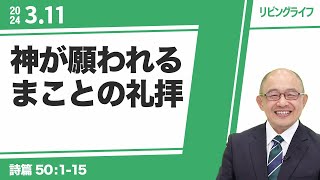 2024 3.11

リビングライフ

神が願われる
まことの礼拝

詩篇 50:1-15